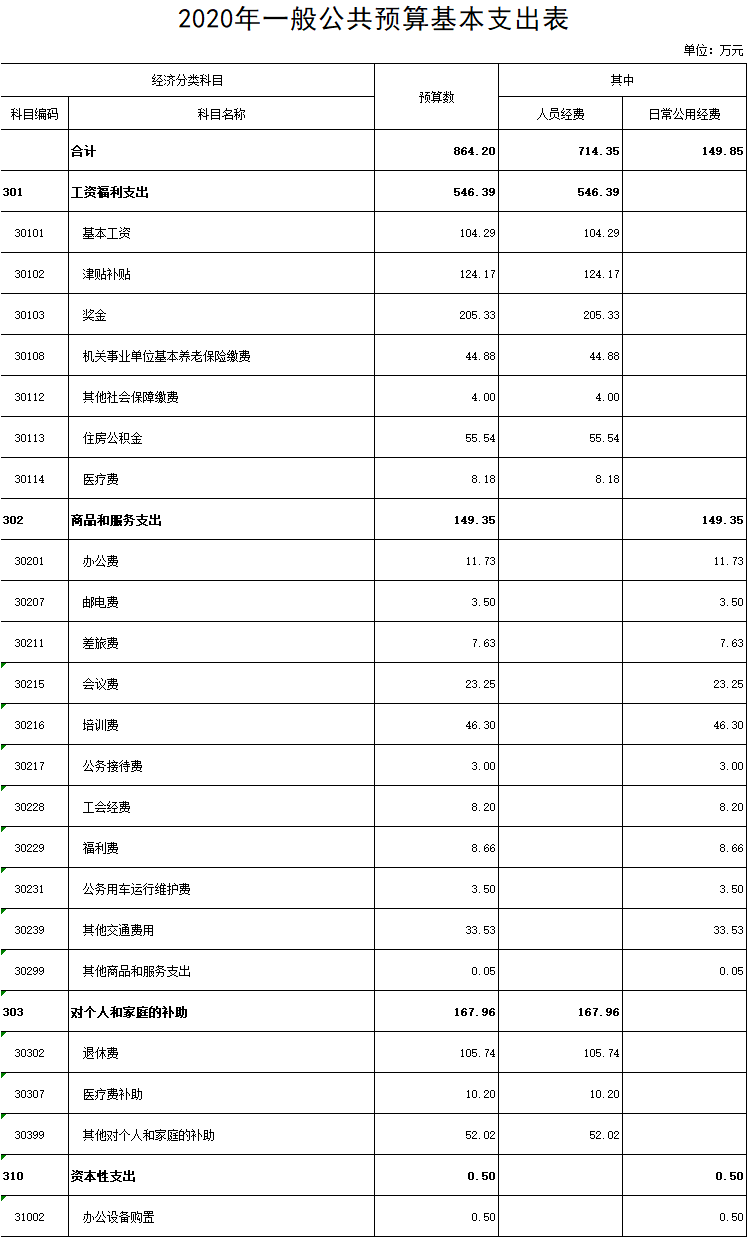 2020年一般公共预算基本支出表

单位：万元

| 经济分类科目 |  | 预算数 | 其中 |  |
|---|---|---|---|---|
| 科目编码 | 科目名称 |  | 人员经费 | 日常公用经费 |
|  | 合计 | 864.20 | 714.35 | 149.85 |
| 301 | 工资福利支出 | 546.39 | 546.39 |  |
| 30101 | 基本工资 | 104.29 | 104.29 |  |
| 30102 | 津贴补贴 | 124.17 | 124.17 |  |
| 30103 | 奖金 | 205.33 | 205.33 |  |
| 30108 | 机关事业单位基本养老保险缴费 | 44.88 | 44.88 |  |
| 30112 | 其他社会保障缴费 | 4.00 | 4.00 |  |
| 30113 | 住房公积金 | 55.54 | 55.54 |  |
| 30114 | 医疗费 | 8.18 | 8.18 |  |
| 302 | 商品和服务支出 | 149.35 |  | 149.35 |
| 30201 | 办公费 | 11.73 |  | 11.73 |
| 30207 | 邮电费 | 3.50 |  | 3.50 |
| 30211 | 差旅费 | 7.63 |  | 7.63 |
| 30215 | 会议费 | 23.25 |  | 23.25 |
| 30216 | 培训费 | 46.30 |  | 46.30 |
| 30217 | 公务接待费 | 3.00 |  | 3.00 |
| 30228 | 工会经费 | 8.20 |  | 8.20 |
| 30229 | 福利费 | 8.66 |  | 8.66 |
| 30231 | 公务用车运行维护费 | 3.50 |  | 3.50 |
| 30239 | 其他交通费用 | 33.53 |  | 33.53 |
| 30299 | 其他商品和服务支出 | 0.05 |  | 0.05 |
| 303 | 对个人和家庭的补助 | 167.96 | 167.96 |  |
| 30302 | 退休费 | 105.74 | 105.74 |  |
| 30307 | 医疗费补助 | 10.20 | 10.20 |  |
| 30399 | 其他对个人和家庭的补助 | 52.02 | 52.02 |  |
| 310 | 资本性支出 | 0.50 |  | 0.50 |
| 31002 | 办公设备购置 | 0.50 |  | 0.50 |